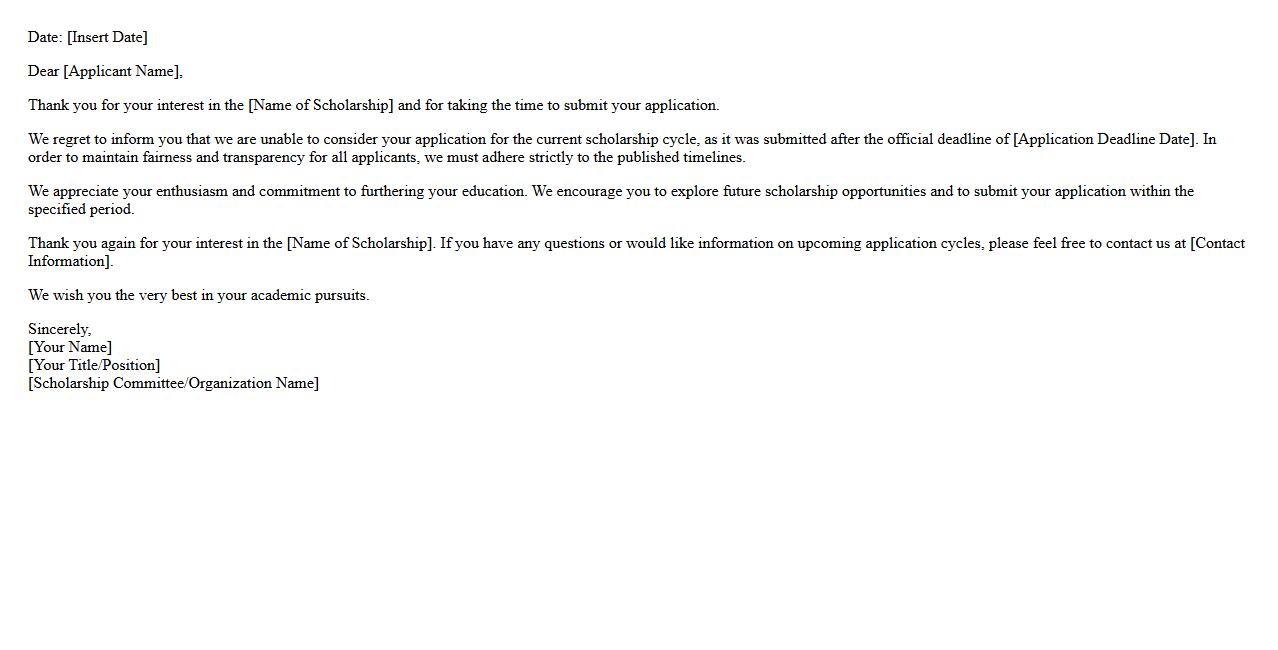 Date: [Insert Date]

Dear [Applicant Name],

Thank you for your interest in the [Name of Scholarship] and for taking the time to submit your application.

We regret to inform you that we are unable to consider your application for the current scholarship cycle, as it was submitted after the official deadline of [Application Deadline Date]. In order to maintain fairness and transparency for all applicants, we must adhere strictly to the published timelines.

We appreciate your enthusiasm and commitment to furthering your education. We encourage you to explore future scholarship opportunities and to submit your application within the specified period.

Thank you again for your interest in the [Name of Scholarship]. If you have any questions or would like information on upcoming application cycles, please feel free to contact us at [Contact Information].

We wish you the very best in your academic pursuits.

Sincerely,
[Your Name]
[Your Title/Position]
[Scholarship Committee/Organization Name]